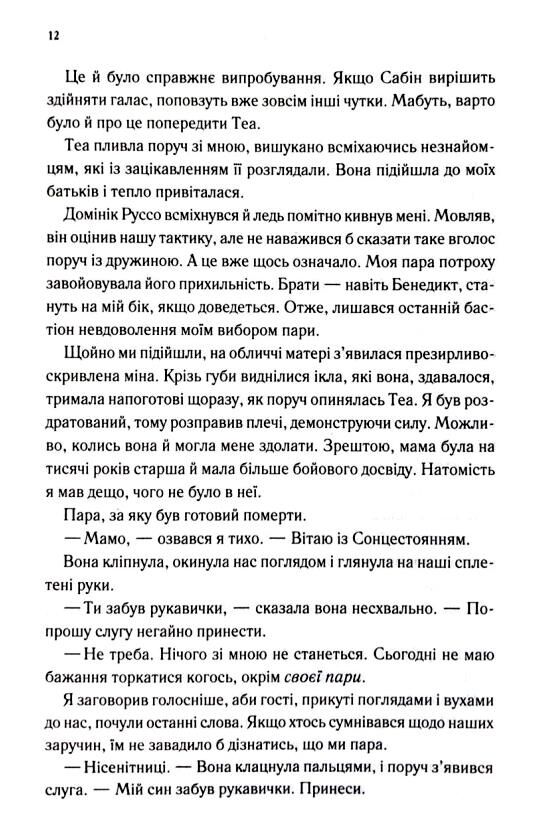 12

Це й було справжнє випробування. Якщо Сабін вирішить здійняти галас, поповзуть вже зовсім інші чутки. Мабуть, варто було й про це попередити Теа.

Теа пливла поруч зі мною, вишукано всміхаючись незнайомцям, які із зацікавленням її розглядали. Вона підійшла до моїх батьків і тепло привіталася.

Домінік Руссо всміхнувся й ледь помітно кивнув мені. Мовляв, він оцінив нашу тактику, але не наважився б сказати таке вголос поруч із дружиною. А це вже щось означало. Моя пара потроху завойовувала його прихильність. Брати — навіть Бенедикт, стануть на мій бік, якщо доведеться. Отже, лишався останній бастіон невдоволення моїм вибором пари.

Щойно ми підійшли, на обличчі матері з'явилася презирливо-скривлена міна. Крізь губи виднілися ікла, які вона, здавалося, тримала напоготові щоразу, як поруч опинялась Теа. Я був роздратований, тому розправив плечі, демонструючи силу. Можливо, колись вона й могла мене здолати. Зрештою, мама була на тисячі років старша й мала більше бойового досвіду. Натомість я мав дещо, чого не було в неї.

Пара, за яку був готовий померти.

— Мамо, — озвався я тихо. — Вітаю із Сонцестоянням.

Вона кліпнула, окинула нас поглядом і глянула на наші сплетені руки.

— Ти забув рукавички, — сказала вона несхвально. — Попрошу слугу негайно принести.

— Не треба. Нічого зі мною не станеться. Сьогодні не маю бажання торкатися когось, окрім своєї пари.

Я заговорив голосніше, аби гості, прикуті поглядами і вухами до нас, почули останні слова. Якщо хтось сумнівався щодо наших заручин, їм не завадило б дізнатись, що ми пара.

— Нісенітниці. — Вона клацнула пальцями, і поруч з'явився слуга. — Мій син забув рукавички. Принеси.